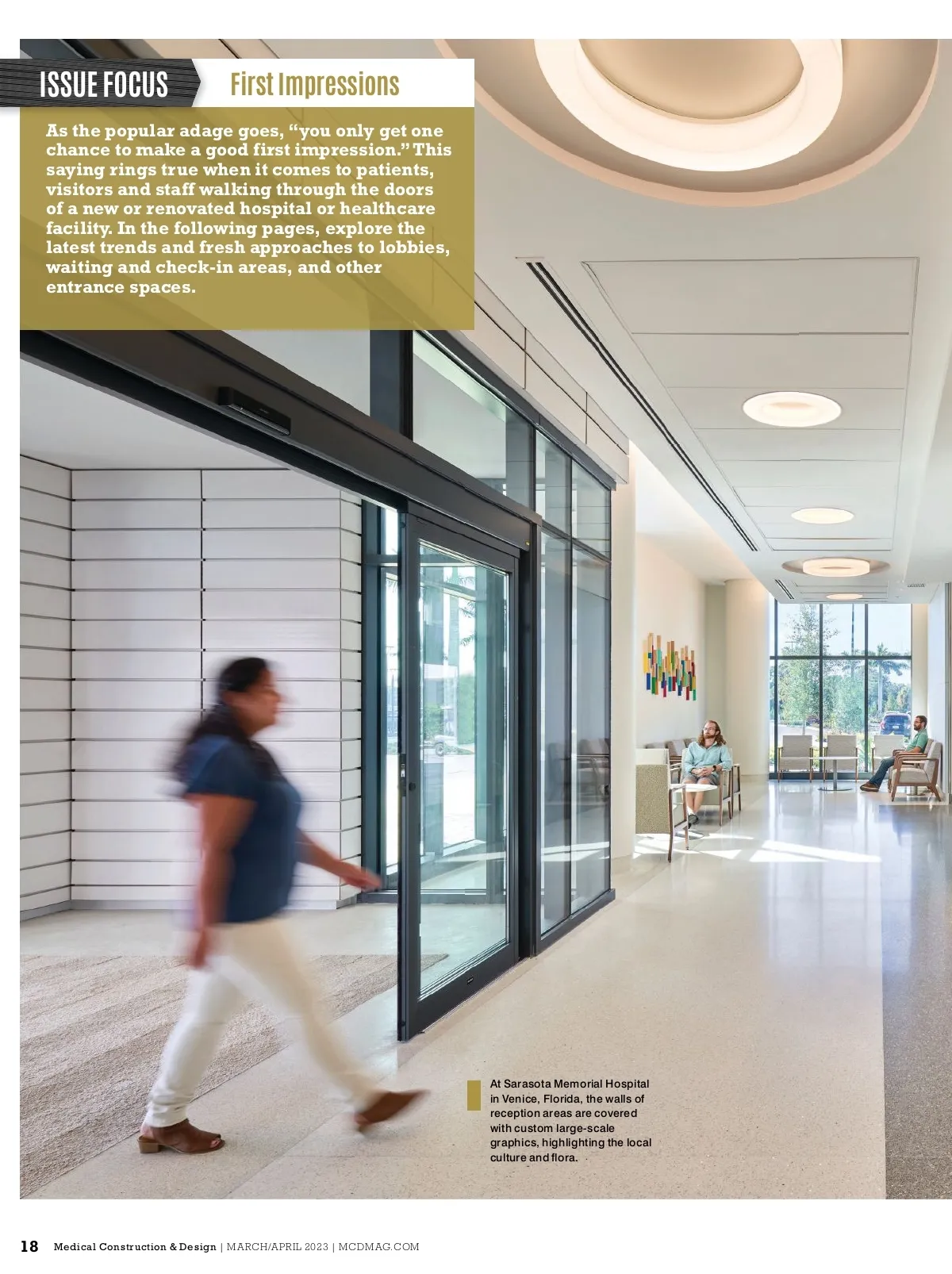 ISSUE FOCUS First Impressions

As the popular adage goes, "you only get one chance to make a good first impression." This saying rings true when it comes to patients, visitors and staff walking through the doors of a new or renovated hospital or healthcare facility. In the following pages, explore the latest trends and fresh approaches to lobbies, waiting and check-in areas, and other entrance spaces.

At Sarasota Memorial Hospital in Venice, Florida, the walls of reception areas are covered with custom large-scale graphics, highlighting the local culture and flora.

18 Medical Construction & Design | MARCH/APRIL 2023 | MCDMAG.COM